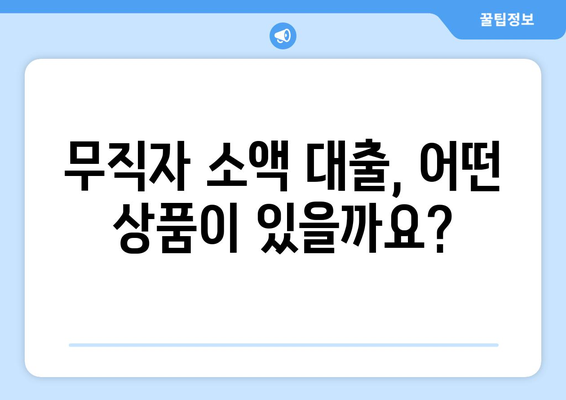 꿀팁정보

무직자 소액 대출, 어떤 상품이 있을까요?